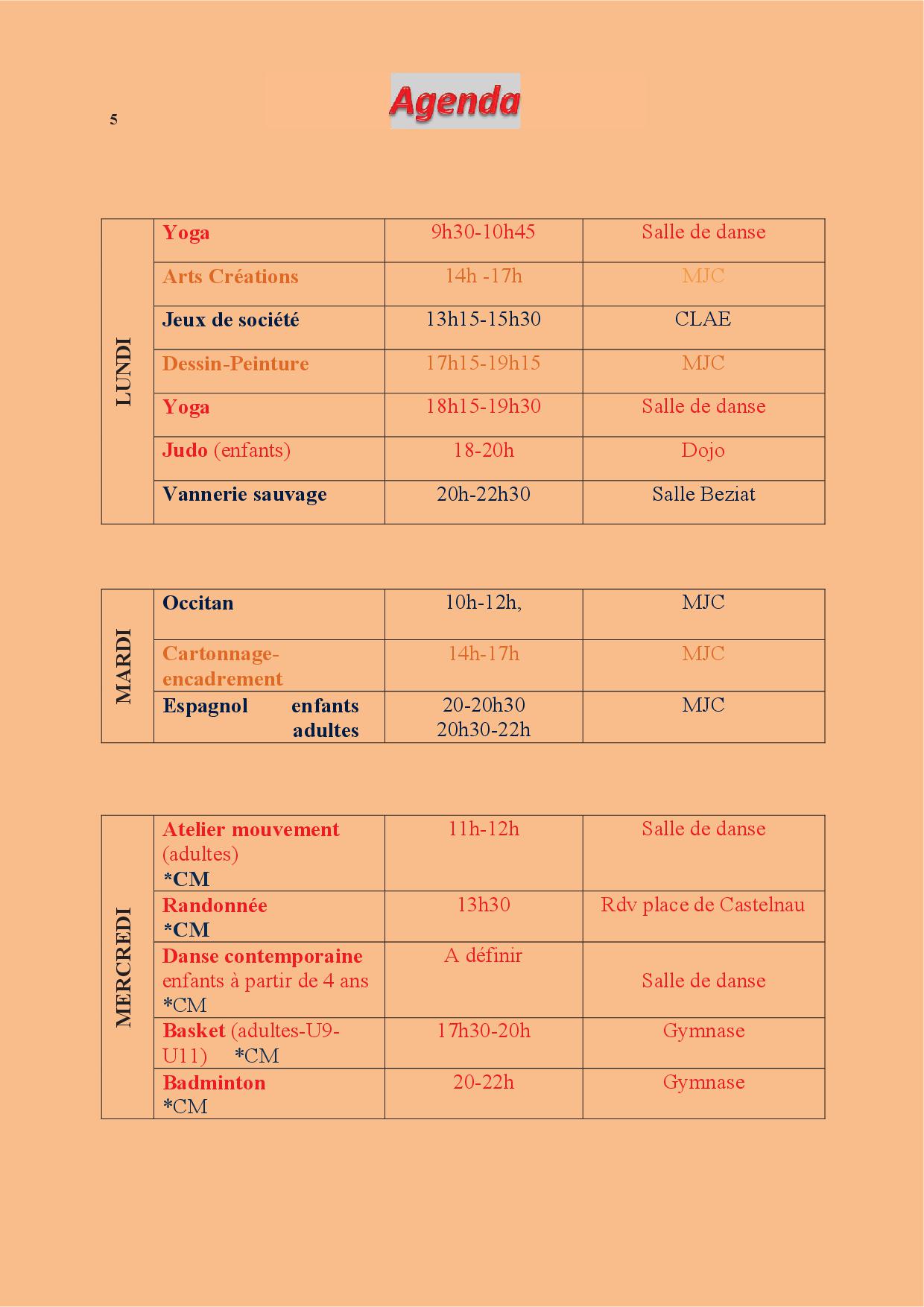 5

Agenda

| LUNDI | Yoga | 9h30-10h45 | Salle de danse |
|---|---|---|---|
| | Arts Créations | 14h -17h | MJC |
| | Jeux de société | 13h15-15h30 | CLAE |
| | Dessin-Peinture | 17h15-19h15 | MJC |
| | Yoga | 18h15-19h30 | Salle de danse |
| | Judo (enfants) | 18-20h | Dojo |
| | Vannerie sauvage | 20h-22h30 | Salle Beziat |

| MARDI | Occitan | 10h-12h, | MJC |
|---|---|---|---|
| | Cartonnage-encadrement | 14h-17h | MJC |
| | Espagnol enfants adultes | 20-20h30 20h30-22h | MJC |

| MERCREDI | Atelier mouvement (adultes) *CM | 11h-12h | Salle de danse |
|---|---|---|---|
| | Randonnée *CM | 13h30 | Rdv place de Castelnau |
| | Danse contemporaine enfants à partir de 4 ans *CM | A définir | Salle de danse |
| | Basket (adultes-U9-U11) *CM | 17h30-20h | Gymnase |
| | Badminton *CM | 20-22h | Gymnase |